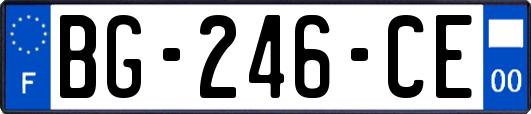 F
BG-246-CE
00